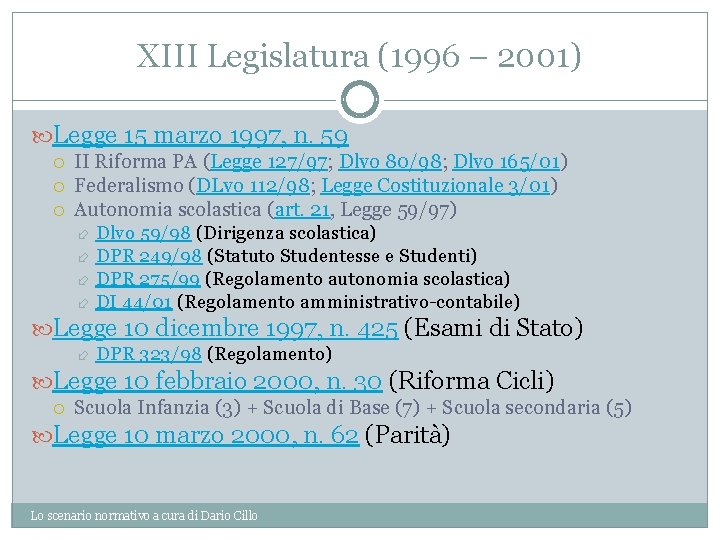 XIII Legislatura (1996 – 2001)

Legge 15 marzo 1997, n. 59
II Riforma PA (Legge 127/97; Dlvo 80/98; Dlvo 165/01)
Federalismo (DLvo 112/98; Legge Costituzionale 3/01)
Autonomia scolastica (art. 21, Legge 59/97)
Dlvo 59/98 (Dirigenza scolastica)
DPR 249/98 (Statuto Studentesse e Studenti)
DPR 275/99 (Regolamento autonomia scolastica)
DI 44/01 (Regolamento amministrativo-contabile)
Legge 10 dicembre 1997, n. 425 (Esami di Stato)
DPR 323/98 (Regolamento)
Legge 10 febbraio 2000, n. 30 (Riforma Cicli)
Scuola Infanzia (3) + Scuola di Base (7) + Scuola secondaria (5)
Legge 10 marzo 2000, n. 62 (Parità)

Lo scenario normativo a cura di Dario Cillo